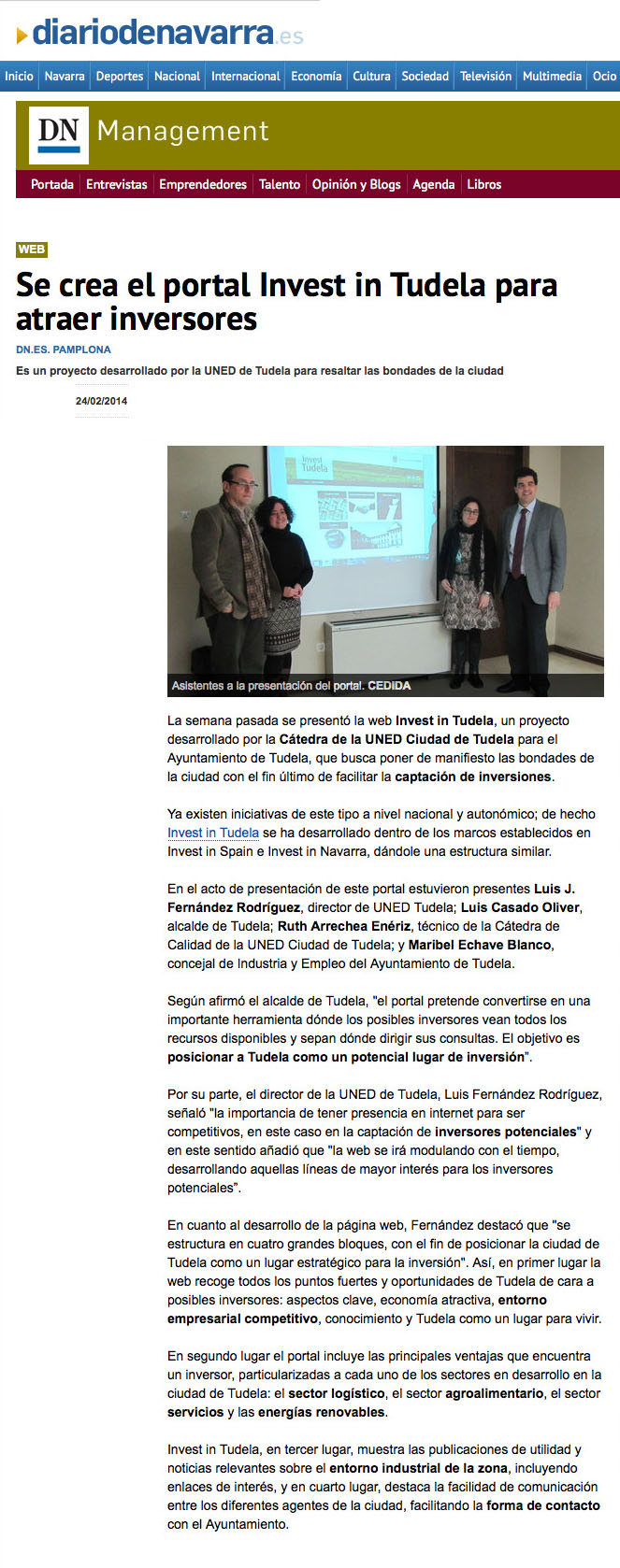 diariodenavarra.es

Inicio Navarra Deportes Nacional Internacional Economía Cultura Sociedad Televisión Multimedia Ocio

DN Management

Portada Entrevistas Emprendedores Talento Opinión y Blogs Agenda Libros

WEB

Se crea el portal Invest in Tudela para atraer inversores

DN.ES. PAMPLONA

Es un proyecto desarrollado por la UNED de Tudela para resaltar las bondades de la ciudad

24/02/2014

Invest Tudela

Asistentes a la presentación del portal. CEDIDA

La semana pasada se presentó la web Invest in Tudela, un proyecto desarrollado por la Cátedra de la UNED Ciudad de Tudela para el Ayuntamiento de Tudela, que busca poner de manifiesto las bondades de la ciudad con el fin último de facilitar la captación de inversiones.

Ya existen iniciativas de este tipo a nivel nacional y autonómico; de hecho Invest in Tudela se ha desarrollado dentro de los marcos establecidos en Invest in Spain e Invest in Navarra, dándole una estructura similar.

En el acto de presentación de este portal estuvieron presentes Luis J. Fernández Rodríguez, director de UNED Tudela; Luis Casado Oliver, alcalde de Tudela; Ruth Arrechea Enériz, técnico de la Cátedra de Calidad de la UNED Ciudad de Tudela; y Maribel Echave Blanco, concejal de Industria y Empleo del Ayuntamiento de Tudela.

Según afirmó el alcalde de Tudela, "el portal pretende convertirse en una importante herramienta dónde los posibles inversores vean todos los recursos disponibles y sepan dónde dirigir sus consultas. El objetivo es posicionar a Tudela como un potencial lugar de inversión".

Por su parte, el director de la UNED de Tudela, Luis Fernández Rodríguez, señaló "la importancia de tener presencia en internet para ser competitivos, en este caso en la captación de inversores potenciales" y en este sentido añadió que "la web se irá modulando con el tiempo, desarrollando aquellas líneas de mayor interés para los inversores potenciales".

En cuanto al desarrollo de la página web, Fernández destacó que "se estructura en cuatro grandes bloques, con el fin de posicionar la ciudad de Tudela como un lugar estratégico para la inversión". Así, en primer lugar la web recoge todos los puntos fuertes y oportunidades de Tudela de cara a posibles inversores: aspectos clave, economía atractiva, entorno empresarial competitivo, conocimiento y Tudela como un lugar para vivir.

En segundo lugar el portal incluye las principales ventajas que encuentra un inversor, particularizadas a cada uno de los sectores en desarrollo en la ciudad de Tudela: el sector logístico, el sector agroalimentario, el sector servicios y las energías renovables.

Invest in Tudela, en tercer lugar, muestra las publicaciones de utilidad y noticias relevantes sobre el entorno industrial de la zona, incluyendo enlaces de interés, y en cuarto lugar, destaca la facilidad de comunicación entre los diferentes agentes de la ciudad, facilitando la forma de contacto con el Ayuntamiento.